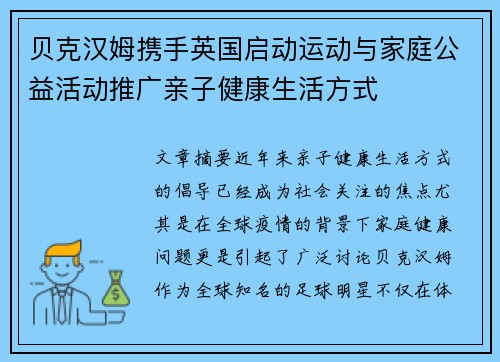 贝克汉姆携手英国启动运动与家庭公益活动推广亲子健康生活方式

文章摘要近年来亲子健康生活方式的倡导已经成为社会关注的焦点尤其是在全球疫情的背景下家庭健康问题更是引起了广泛讨论贝克汉姆作为全球知名的足球明星不仅在体

$